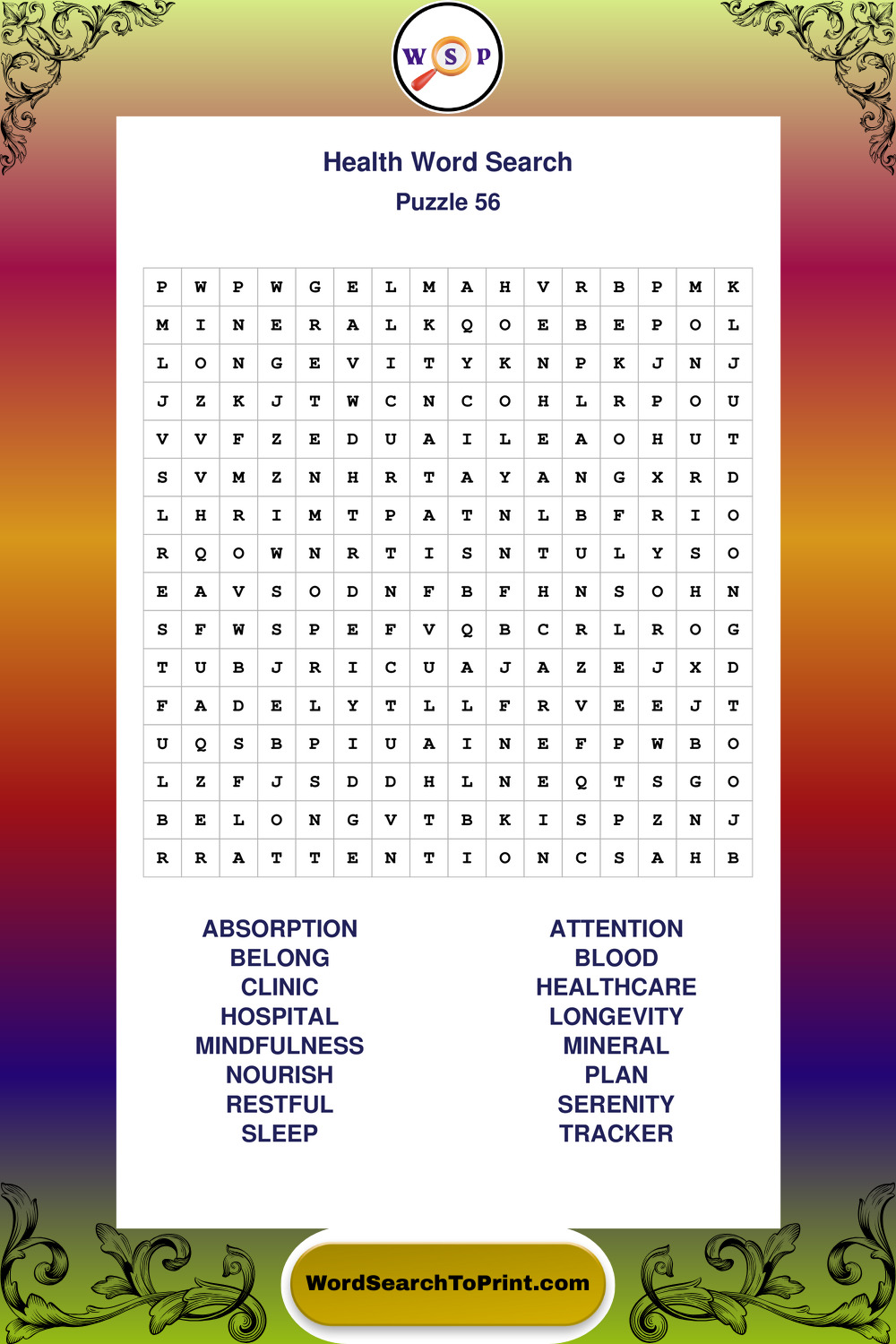 W S P

Health Word Search
Puzzle 56

| P | W | P | W | G | E | L | M | A | H | V | R | B | P | M | K |
|---|---|---|---|---|---|---|---|---|---|---|---|---|---|---|---|
| M | I | N | E | R | A | L | K | Q | O | E | B | E | P | O | L |
| L | O | N | G | E | V | I | T | Y | K | N | P | K | J | N | J |
| J | Z | K | J | T | W | C | N | C | O | H | L | R | P | O | U |
| V | V | F | Z | E | D | U | A | I | L | E | A | O | H | U | T |
| S | V | M | Z | N | H | R | T | A | Y | A | N | G | X | R | D |
| L | H | R | I | M | T | P | A | T | N | L | B | F | R | I | O |
| R | Q | O | W | N | R | T | I | S | N | T | U | L | Y | S | O |
| E | A | V | S | O | D | N | F | B | F | H | N | S | O | H | N |
| S | F | W | S | P | E | F | V | Q | B | C | R | L | R | O | G |
| T | U | B | J | R | I | C | U | A | J | A | Z | E | J | X | D |
| F | A | D | E | L | Y | T | L | L | F | R | V | E | E | J | T |
| U | Q | S | B | P | I | U | A | I | N | E | F | P | W | B | O |
| L | Z | F | J | S | D | D | H | L | N | E | Q | T | S | G | O |
| B | E | L | O | N | G | V | T | B | K | I | S | P | Z | N | J |
| R | R | A | T | T | E | N | T | I | O | N | C | S | A | H | B |

ABSORPTION
BELONG
CLINIC
HOSPITAL
MINDFULNESS
NOURISH
RESTFUL
SLEEP

ATTENTION
BLOOD
HEALTHCARE
LONGEVITY
MINERAL
PLAN
SERENITY
TRACKER

WordSearchToPrint.com